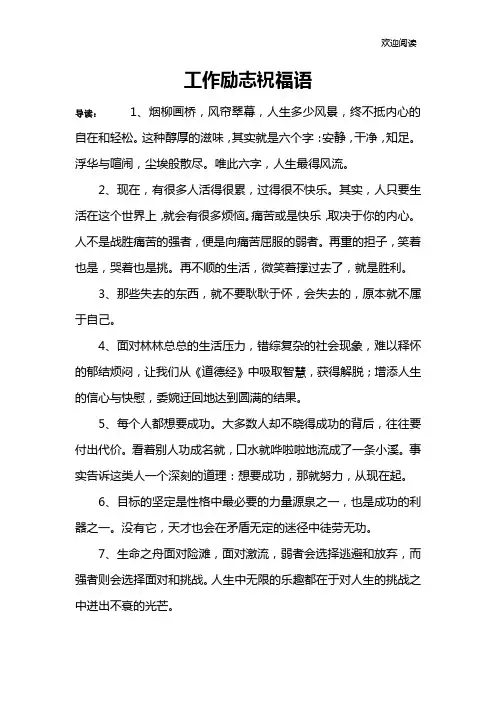 欢迎阅读

工作励志祝福语

导读：　1、烟柳画桥，风帘翠幕，人生多少风景，终不抵内心的自在和轻松。这种醇厚的滋味，其实就是六个字：安静，干净，知足。浮华与喧闹，尘埃般散尽。唯此六字，人生最得风流。

2、现在，有很多人活得很累，过得很不快乐。其实，人只要生活在这个世界上，就会有很多烦恼。痛苦或是快乐，取决于你的内心。人不是战胜痛苦的强者，便是向痛苦屈服的弱者。再重的担子，笑着也是，哭着也是挑。再不顺的生活，微笑着撑过去了，就是胜利。

3、那些失去的东西，就不要耿耿于怀，会失去的，原本就不属于自己。

4、面对林林总总的生活压力，错综复杂的社会现象，难以释怀的郁结烦闷，让我们从《道德经》中吸取智慧，获得解脱；增添人生的信心与快慰，委婉迂回地达到圆满的结果。

5、每个人都想要成功。大多数人却不晓得成功的背后，往往要付出代价。看着别人功成名就，口水就哗啦啦地流成了一条小溪。事实告诉这类人一个深刻的道理：想要成功，那就努力，从现在起。

6、目标的坚定是性格中最必要的力量源泉之一，也是成功的利器之一。没有它，天才也会在矛盾无定的迷径中徒劳无功。

7、生命之舟面对险滩，面对激流，弱者会选择逃避和放弃，而强者则会选择面对和挑战。人生中无限的乐趣都在于对人生的挑战之中迸出不衰的光芒。